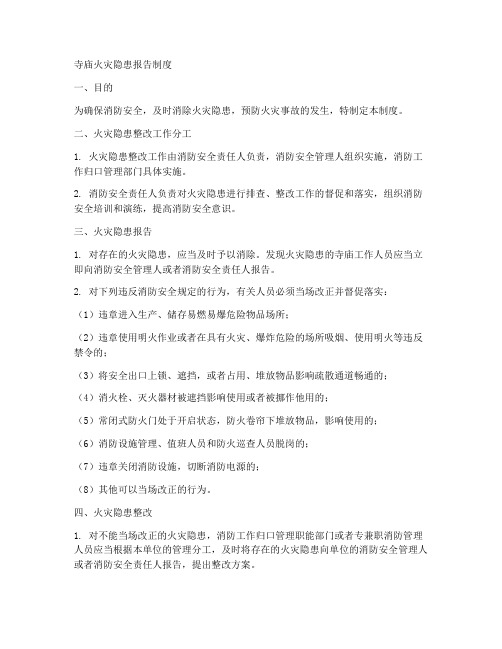 寺庙火灾隐患报告制度

一、目的

为确保消防安全，及时消除火灾隐患，预防火灾事故的发生，特制定本制度。

二、火灾隐患整改工作分工

1. 火灾隐患整改工作由消防安全责任人负责，消防安全管理人组织实施，消防工作归口管理部门具体实施。

2. 消防安全责任人负责对火灾隐患进行排查、整改工作的督促和落实，组织消防安全培训和演练，提高消防安全意识。

三、火灾隐患报告

1. 对存在的火灾隐患，应当及时予以消除。发现火灾隐患的寺庙工作人员应当立即向消防安全管理人或者消防安全责任人报告。

2. 对下列违反消防安全规定的行为，有关人员必须当场改正并督促落实：

（1）违章进入生产、储存易燃易爆危险物品场所；

（2）违章使用明火作业或者在具有火灾、爆炸危险的场所吸烟、使用明火等违反禁令的；

（3）将安全出口上锁、遮挡，或者占用、堆放物品影响疏散通道畅通的；

（4）消火栓、灭火器材被遮挡影响使用或者被挪作他用的；

（5）常闭式防火门处于开启状态，防火卷帘下堆放物品，影响使用的；

（6）消防设施管理、值班人员和防火巡查人员脱岗的；

（7）违章关闭消防设施，切断消防电源的；

（8）其他可以当场改正的行为。

四、火灾隐患整改

1. 对不能当场改正的火灾隐患，消防工作归口管理职能部门或者专兼职消防管理人员应当根据本单位的管理分工，及时将存在的火灾隐患向单位的消防安全管理人或者消防安全责任人报告，提出整改方案。